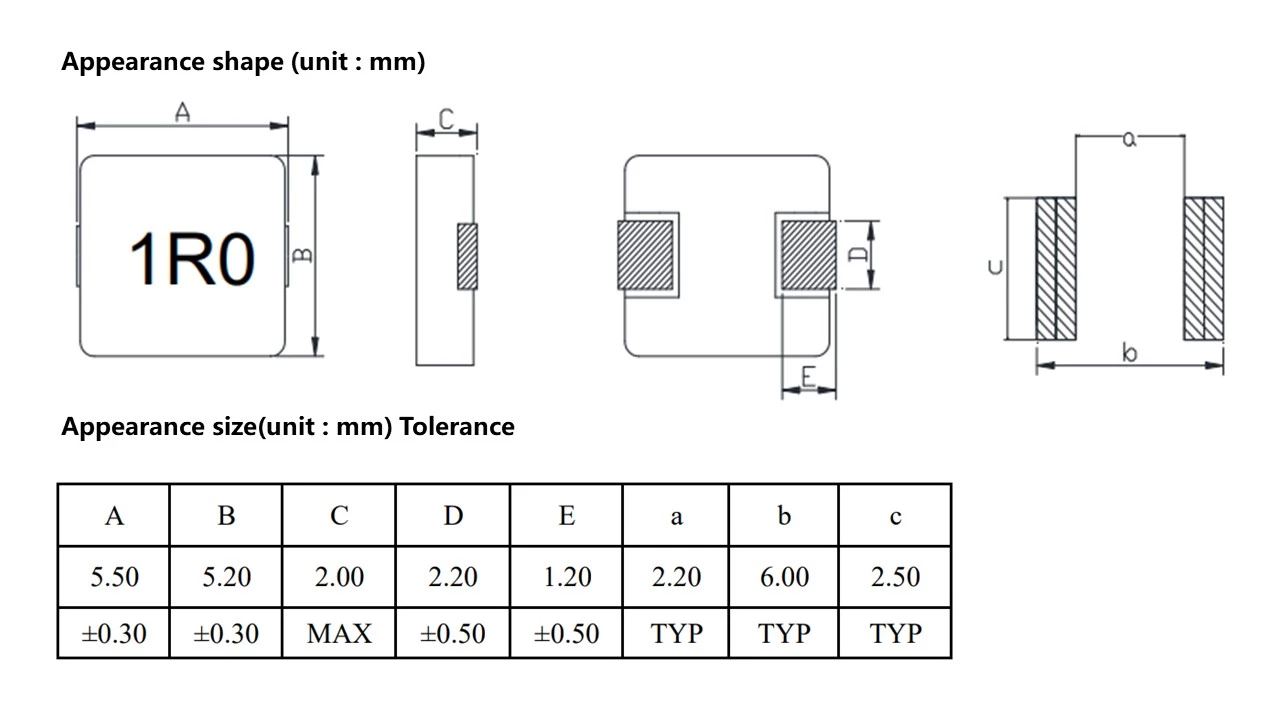 Appearance shape (unit : mm)

A

1R0

B

C

D

E

a

c

b

Appearance size(unit : mm) Tolerance

| A | B | C | D | E | a | b | c |
|---|---|---|---|---|---|---|---|
| 5.50 | 5.20 | 2.00 | 2.20 | 1.20 | 2.20 | 6.00 | 2.50 |
| ±0.30 | ±0.30 | MAX | ±0.50 | ±0.50 | TYP | TYP | TYP |